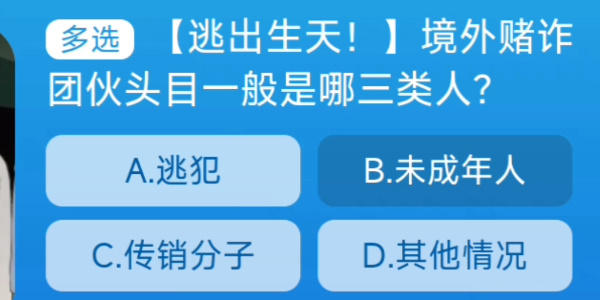 多选 【逃出生天！】境外赌诈团伙头目一般是哪三类人？

A.逃犯

B.未成年人

C.传销分子

D.其他情况